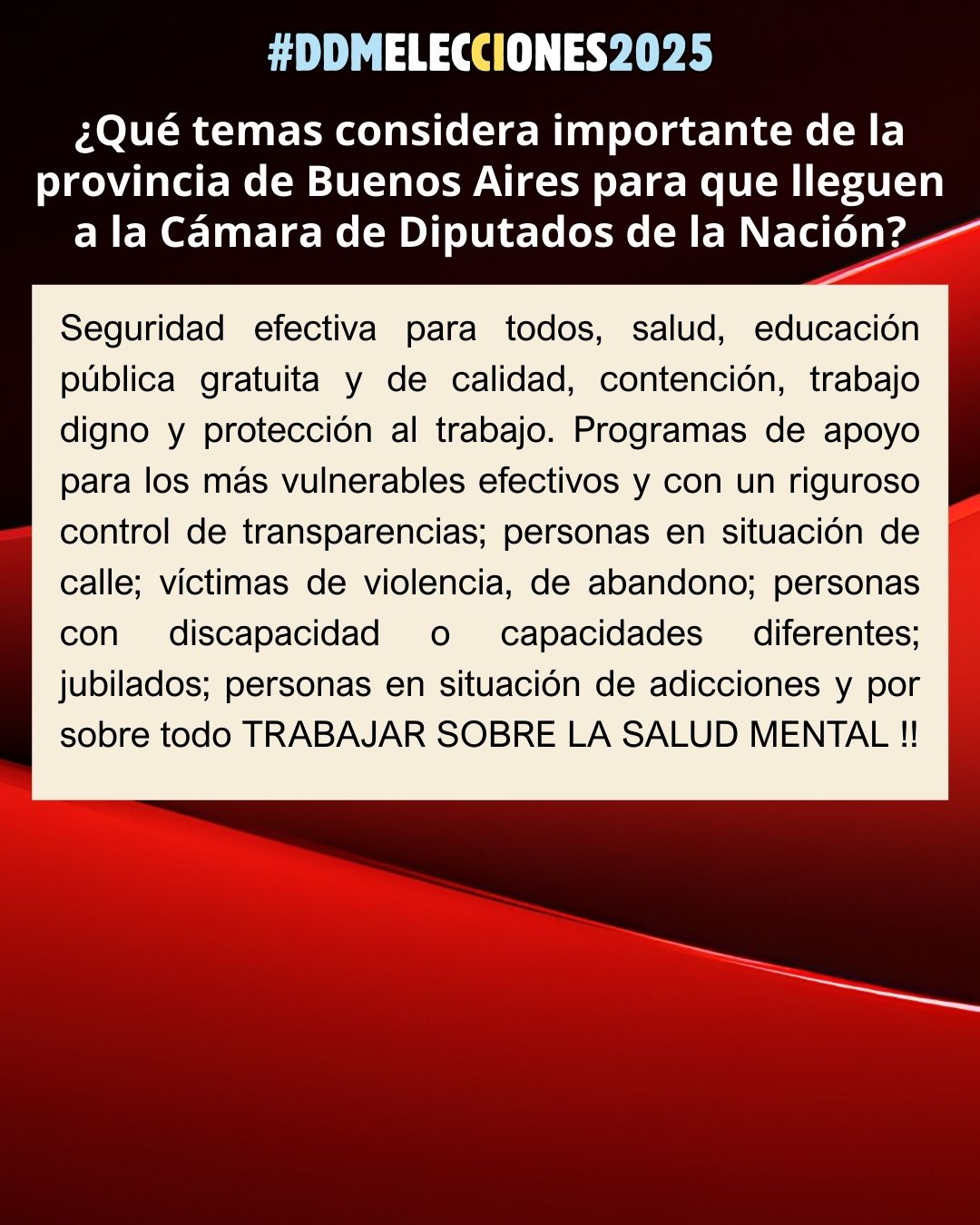 #DDMELECCIONES2025

¿Qué temas considera importante de la provincia de Buenos Aires para que lleguen a la Cámara de Diputados de la Nación?

Seguridad efectiva para todos, salud, educación pública gratuita y de calidad, contención, trabajo digno y protección al trabajo. Programas de apoyo para los más vulnerables efectivos y con un riguroso control de transparencias; personas en situación de calle; víctimas de violencia, de abandono; personas con discapacidad o capacidades diferentes; jubilados; personas en situación de adicciones y por sobre todo TRABAJAR SOBRE LA SALUD MENTAL !!